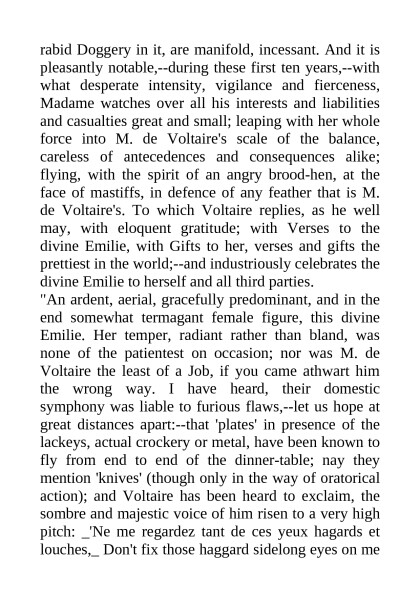 rabid Doggery in it, are manifold, incessant. And it is pleasantly notable,--during these first ten years,--with what desperate intensity, vigilance and fierceness, Madame watches over all his interests and liabilities and casualties great and small; leaping with her whole force into M. de Voltaire's scale of the balance, careless of antecedences and consequences alike; flying, with the spirit of an angry brood-hen, at the face of mastiffs, in defence of any feather that is M. de Voltaire's. To which Voltaire replies, as he well may, with eloquent gratitude; with Verses to the divine Emilie, with Gifts to her, verses and gifts the prettiest in the world;--and industriously celebrates the divine Emilie to herself and all third parties.
"An ardent, aerial, gracefully predominant, and in the end somewhat termagant female figure, this divine Emilie. Her temper, radiant rather than bland, was none of the patientest on occasion; nor was M. de Voltaire the least of a Job, if you came athwart him the wrong way. I have heard, their domestic symphony was liable to furious flaws,--let us hope at great distances apart:--that 'plates' in presence of the lackeys, actual crockery or metal, have been known to fly from end to end of the dinner-table; nay they mention 'knives' (though only in the way of oratorical action); and Voltaire has been heard to exclaim, the sombre and majestic voice of him risen to a very high pitch: _'Ne me regardez tant de ces yeux hagards et louches,_ Don't fix those haggard sidelong eyes on me